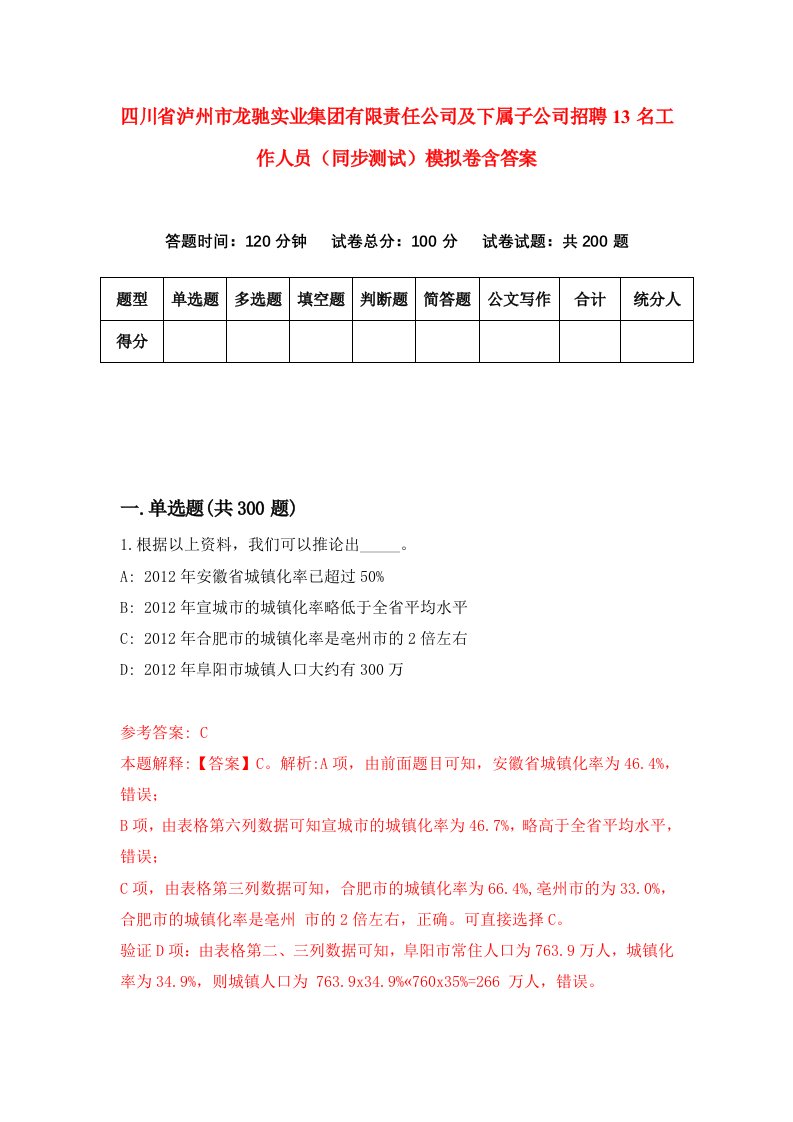 四川省泸州市龙驰实业集团有限责任公司及下属子公司招聘13名工作人员（同步测试）模拟卷含答案

答题时间：120分钟　试卷总分：100分　试卷试题：共200题

| 题型 | 单选题 | 多选题 | 填空题 | 判断题 | 简答题 | 公文写作 | 合计 | 统分人 |
|---|---|---|---|---|---|---|---|---|
| 得分 |  |  |  |  |  |  |  |  |

一.单选题(共300题)

1.根据以上资料，我们可以推论出_____。

A: 2012年安徽省城镇化率已超过50%

B: 2012年宣城市的城镇化率略低于全省平均水平

C: 2012年合肥市的城镇化率是亳州市的2倍左右

D: 2012年阜阳市城镇人口大约有300万

参考答案: C

本题解释:【答案】C。解析:A项，由前面题目可知，安徽省城镇化率为46.4%，错误；

B项，由表格第六列数据可知宣城市的城镇化率为46.7%，略高于全省平均水平，错误；

C项，由表格第三列数据可知，合肥市的城镇化率为66.4%,亳州市的为33.0%，合肥市的城镇化率是亳州 市的2倍左右，正确。可直接选择C。

验证D项：由表格第二、三列数据可知，阜阳市常住人口为763.9万人，城镇化率为34.9%，则城镇人口为 763.9x34.9%«760x35%=266 万人，错误。